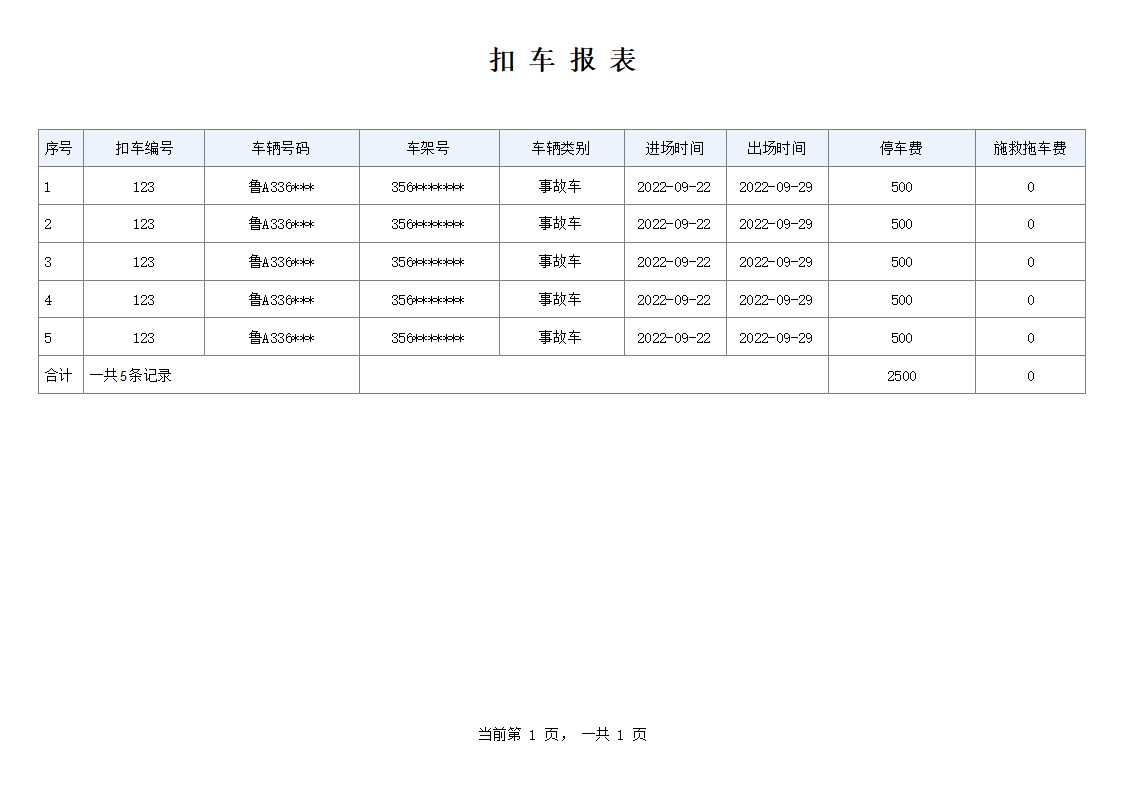 扣 车 报 表

| 序号 | 扣车编号 | 车辆号码 | 车架号 | 车辆类别 | 进场时间 | 出场时间 | 停车费 | 施救拖车费 |
|---|---|---|---|---|---|---|---|---|
| 1 | 123 | 鲁A336*** | 356******* | 事故车 | 2022-09-22 | 2022-09-29 | 500 | 0 |
| 2 | 123 | 鲁A336*** | 356******* | 事故车 | 2022-09-22 | 2022-09-29 | 500 | 0 |
| 3 | 123 | 鲁A336*** | 356******* | 事故车 | 2022-09-22 | 2022-09-29 | 500 | 0 |
| 4 | 123 | 鲁A336*** | 356******* | 事故车 | 2022-09-22 | 2022-09-29 | 500 | 0 |
| 5 | 123 | 鲁A336*** | 356******* | 事故车 | 2022-09-22 | 2022-09-29 | 500 | 0 |
| 合计 | 一共5条记录 | | | | | | 2500 | 0 |

当前第 1 页， 一共 1 页